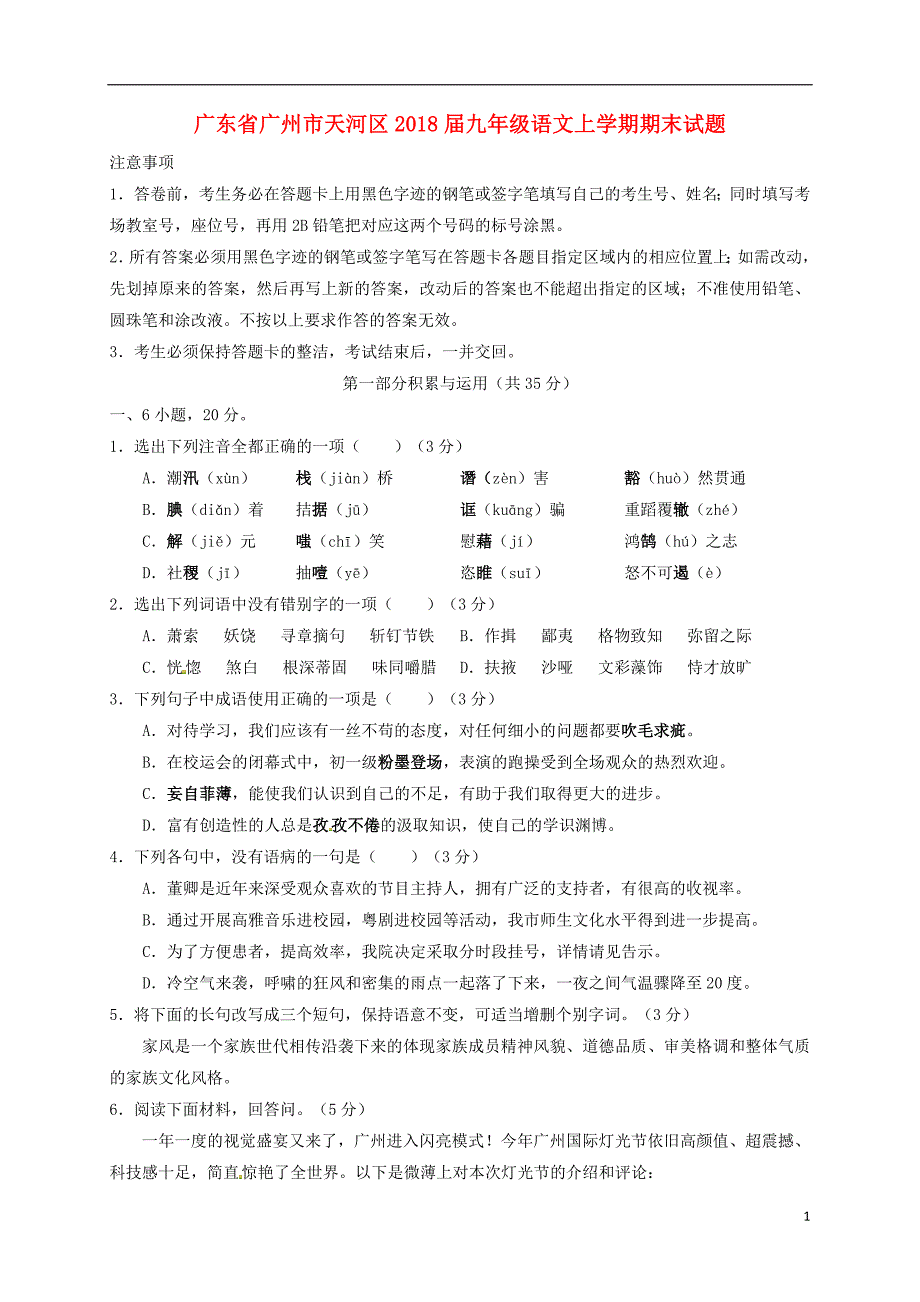 广东省广州市天河区2018届九年级语文上学期期末试题

注意事项

1．答卷前，考生务必在答题卡上用黑色字迹的钢笔或签字笔填写自己的考生号、姓名；同时填写考场教室号，座位号，再用2B铅笔把对应这两个号码的标号涂黑。

2.所有答案必须用黑色字迹的钢笔或签字笔写在答题卡各题目指定区域内的相应位置上；如需改动，先划掉原来的答案，然后再写上新的答案，改动后的答案也不能超出指定的区域；不准使用铅笔、圆珠笔和涂改液。不按以上要求作答的答案无效。

3．考生必须保持答题卡的整洁，考试结束后，一并交回。

第一部分积累与运用（共35分）

一、6小题，20分。

1．选出下列注音全都正确的一项（　　）（3分）

A．潮汛（xùn）　栈（jiàn）桥　谮（zèn）害　豁（huò）然贯通

B．腆（diǎn）着　拮据（jū）　诓（kuāng）骗　重蹈覆辙（zhé）

C．解（jiě）元　嗤（chī）笑　慰藉（jí）　鸿鹄（hú）之志

D．社稷（jī）　抽噎（yē）　恣睢（suī）　怒不可遏（è）

2．选出下列词语中没有错别字的一项（　　）（3分）

A．萧索　妖饶　寻章摘句　斩钉节铁　B．作揖　鄙夷　格物致知　弥留之际

C．恍惚　煞白　根深蒂固　味同嚼腊　D．扶掖　沙哑　文彩藻饰　恃才放旷

3．下列句子中成语使用正确的一项是（　　）（3分）

A．对待学习，我们应该有一丝不苟的态度，对任何细小的问题都要吹毛求疵。

B．在校运会的闭幕式中，初一级粉墨登场，表演的跑操受到全场观众的热烈欢迎。

C．妄自菲薄，能使我们认识到自己的不足，有助于我们取得更大的进步。

D．富有创造性的人总是孜孜不倦的汲取知识，使自己的学识渊博。

4．下列各句中，没有语病的一句是（　　）（3分）

A．董卿是近年来深受观众喜欢的节目主持人，拥有广泛的支持者，有很高的收视率。

B．通过开展高雅音乐进校园，粤剧进校园等活动，我市师生文化水平得到进一步提高。

C．为了方便患者，提高效率，我院决定采取分时段挂号，详情请见告示。

D．冷空气来袭，呼啸的狂风和密集的雨点一起落了下来，一夜之间气温骤降至20度。

5．将下面的长句改写成三个短句，保持语意不变，可适当增删个别字词。（3分）

家风是一个家族世代相传沿袭下来的体现家族成员精神风貌、道德品质、审美格调和整体气质的家族文化风格。

6．阅读下面材料，回答问。（5分）

一年一度的视觉盛宴又来了，广州进入闪亮模式！今年广州国际灯光节依旧高颜值、超震撼、科技感十足，简直惊艳了全世界。以下是微薄上对本次灯光节的介绍和评论：

1